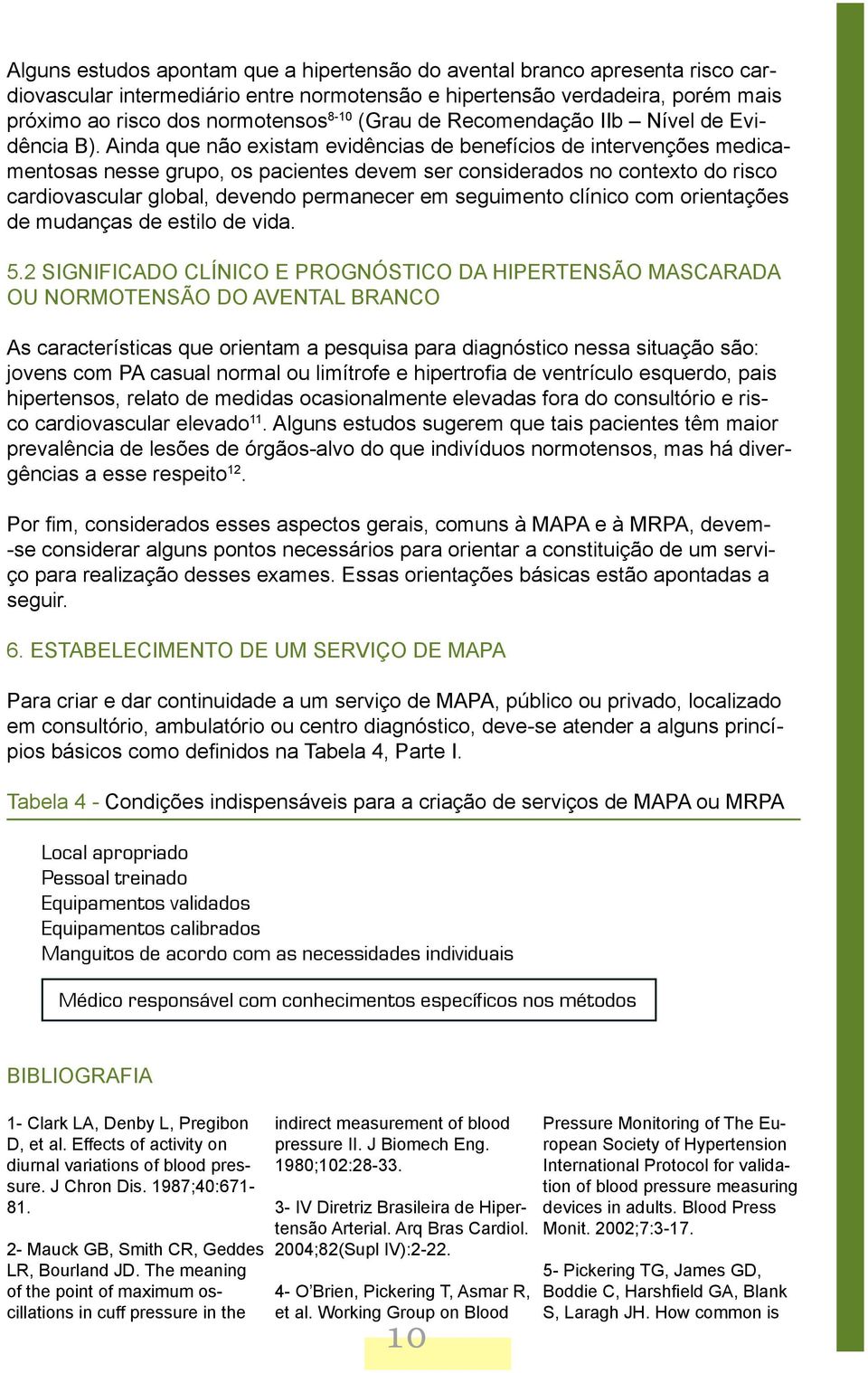 Alguns estudos apontam que a hipertensão do avental branco apresenta risco cardiovascular intermediário entre normotensão e hipertensão verdadeira, porém mais próximo ao risco dos normotensos$^{8-10}$ (Grau de Recomendação IIb – Nível de Evidência B). Ainda que não existam evidências de benefícios de intervenções medicamentosas nesse grupo, os pacientes devem ser considerados no contexto do risco cardiovascular global, devendo permanecer em seguimento clínico com orientações de mudanças de estilo de vida.

5.2 SIGNIFICADO CLÍNICO E PROGNÓSTICO DA HIPERTENSÃO MASCARADA OU NORMOTENSÃO DO AVENTAL BRANCO

As características que orientam a pesquisa para diagnóstico nessa situação são: jovens com PA casual normal ou limítrofe e hipertrofia de ventrículo esquerdo, pais hipertensos, relato de medidas ocasionalmente elevadas fora do consultório e risco cardiovascular elevado$^{11}$. Alguns estudos sugerem que tais pacientes têm maior prevalência de lesões de órgãos-alvo do que indivíduos normotensos, mas há divergências a esse respeito$^{12}$.

Por fim, considerados esses aspectos gerais, comuns à MAPA e à MRPA, devem-se considerar alguns pontos necessários para orientar a constituição de um serviço para realização desses exames. Essas orientações básicas estão apontadas a seguir.

6. ESTABELECIMENTO DE UM SERVIÇO DE MAPA

Para criar e dar continuidade a um serviço de MAPA, público ou privado, localizado em consultório, ambulatório ou centro diagnóstico, deve-se atender a alguns princípios básicos como definidos na Tabela 4, Parte I.

Tabela 4 - Condições indispensáveis para a criação de serviços de MAPA ou MRPA

Local apropriado
Pessoal treinado
Equipamentos validados
Equipamentos calibrados
Manguitos de acordo com as necessidades individuais

Médico responsável com conhecimentos específicos nos métodos

BIBLIOGRAFIA

1- Clark LA, Denby L, Pregibon D, et al. Effects of activity on diurnal variations of blood pressure. J Chron Dis. 1987;40:671-81.

2- Mauck GB, Smith CR, Geddes LR, Bourland JD. The meaning of the point of maximum oscillations in cuff pressure in the indirect measurement of blood pressure II. J Biomech Eng. 1980;102:28-33.

3- IV Diretriz Brasileira de Hipertensão Arterial. Arq Bras Cardiol. 2004;82(Supl IV):2-22.

4- O'Brien, Pickering T, Asmar R, et al. Working Group on Blood Pressure Monitoring of The European Society of Hypertension International Protocol for validation of blood pressure measuring devices in adults. Blood Press Monit. 2002;7:3-17.

5- Pickering TG, James GD, Boddie C, Harshfield GA, Blank S, Laragh JH. How common is

10